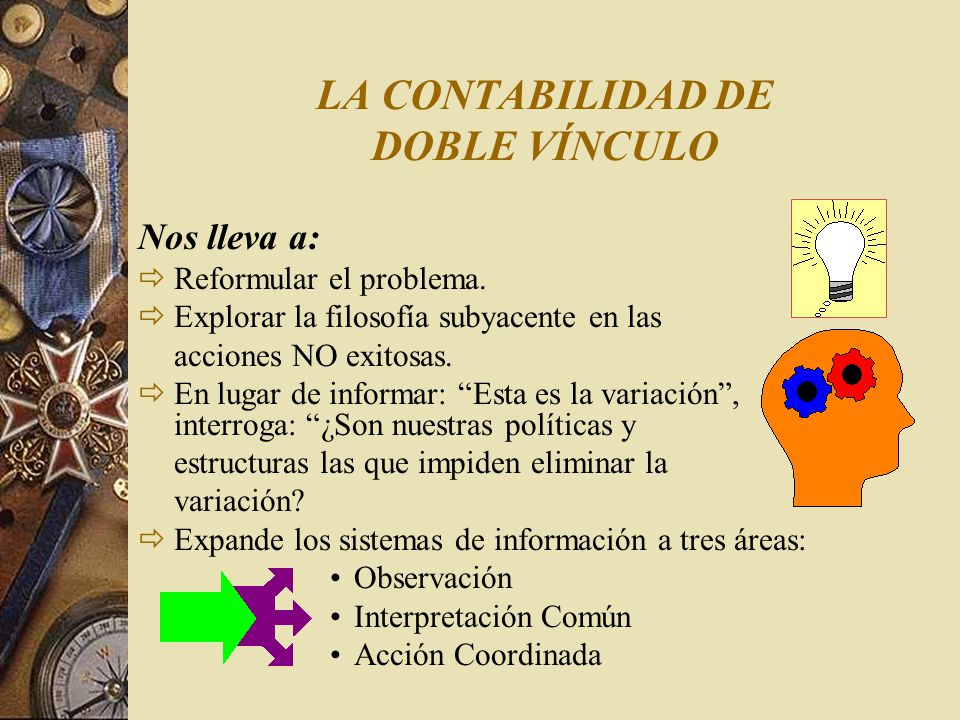 LA CONTABILIDAD DE DOBLE VÍNCULO

Nos lleva a:

⇨ Reformular el problema.
⇨ Explorar la filosofía subyacente en las acciones NO exitosas.
⇨ En lugar de informar: “Esta es la variación”, interroga: “¿Son nuestras políticas y estructuras las que impiden eliminar la variación?
⇨ Expande los sistemas de información a tres áreas:
• Observación
• Interpretación Común
• Acción Coordinada